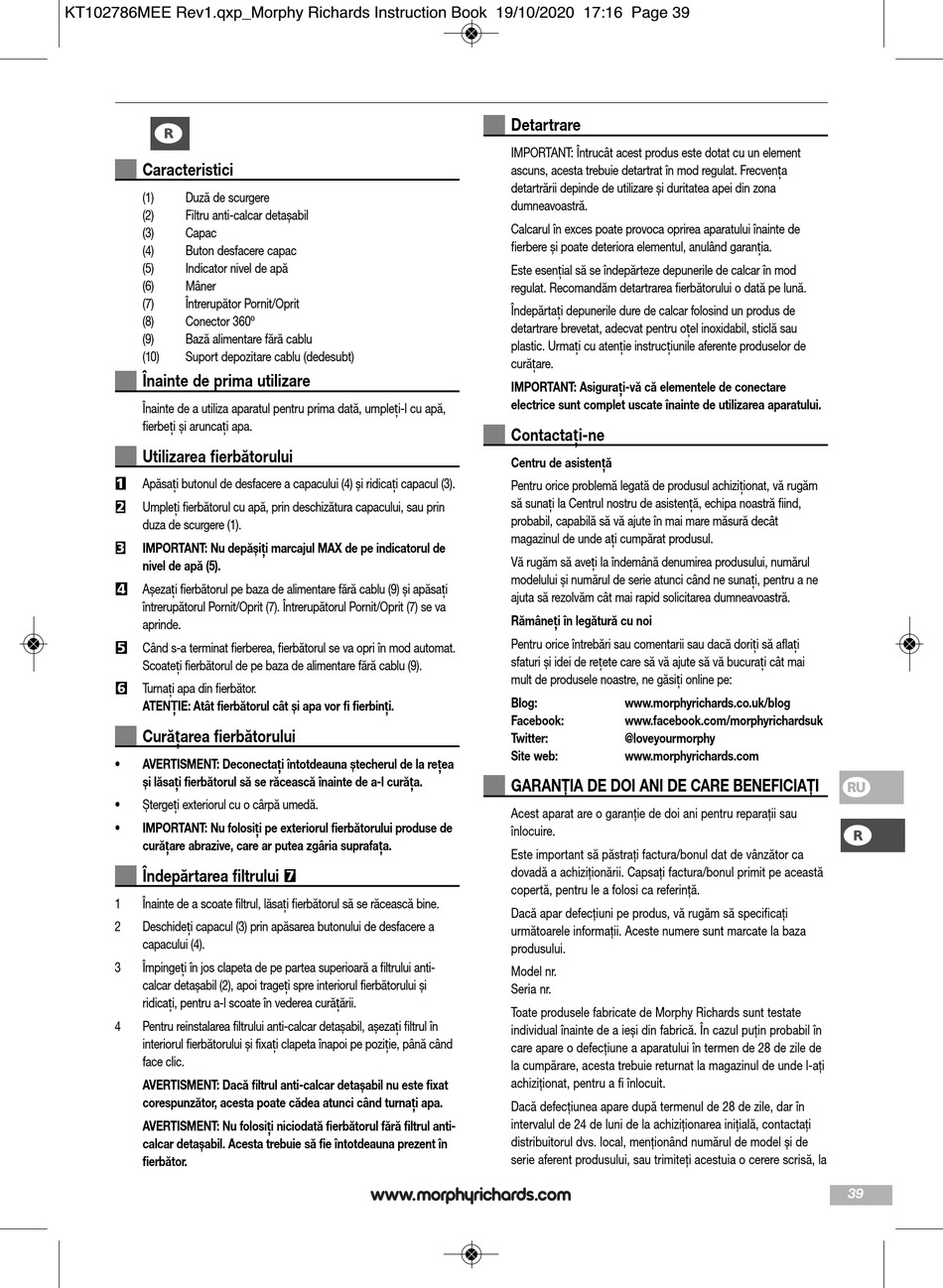 KT102786MEE Rev1.qxp_Morphy Richards Instruction Book 19/10/2020 17:16 Page 39

R

Caracteristici

(1) Duză de scurgere
(2) Filtru anti-calcar detașabil
(3) Capac
(4) Buton desfacere capac
(5) Indicator nivel de apă
(6) Mâner
(7) Întrerupător Pornit/Oprit
(8) Conector 360º
(9) Bază alimentare fără cablu
(10) Suport depozitare cablu (dedesubt)

Înainte de prima utilizare

Înainte de a utiliza aparatul pentru prima dată, umpleți-l cu apă, fierbeți și aruncați apa.

Utilizarea fierbătorului

1 Apăsați butonul de desfacere a capacului (4) și ridicați capacul (3).

2 Umpleți fierbătorul cu apă, prin deschizătura capacului, sau prin duza de scurgere (1).

3 IMPORTANT: Nu depășiți marcajul MAX de pe indicatorul de nivel de apă (5).

4 Așezați fierbătorul pe baza de alimentare fără cablu (9) și apăsați întrerupătorul Pornit/Oprit (7). Întrerupătorul Pornit/Oprit (7) se va aprinde.

5 Când s-a terminat fierberea, fierbătorul se va opri în mod automat. Scoateți fierbătorul de pe baza de alimentare fără cablu (9).

6 Turnați apa din fierbător.
ATENȚIE: Atât fierbătorul cât și apa vor fi fierbinți.

Curățarea fierbătorului

• AVERTISMENT: Deconectați întotdeauna ștecherul de la rețea și lăsați fierbătorul să se răcească înainte de a-l curăța.

• Ștergeți exteriorul cu o cârpă umedă.

• IMPORTANT: Nu folosiți pe exteriorul fierbătorului produse de curățare abrazive, care ar putea zgâria suprafața.

Îndepărtarea filtrului 7

1 Înainte de a scoate filtrul, lăsați fierbătorul să se răcească bine.

2 Deschideți capacul (3) prin apăsarea butonului de desfacere a capacului (4).

3 Împingeți în jos clapeta de pe partea superioară a filtrului anti-calcar detașabil (2), apoi trageți spre interiorul fierbătorului și ridicați, pentru a-l scoate în vederea curățării.

4 Pentru reinstalarea filtrului anti-calcar detașabil, așezați filtrul în interiorul fierbătorului și fixați clapeta înapoi pe poziție, până când face clic.

AVERTISMENT: Dacă filtrul anti-calcar detașabil nu este fixat corespunzător, acesta poate cădea atunci când turnați apa.

AVERTISMENT: Nu folosiți niciodată fierbătorul fără filtrul anti-calcar detașabil. Acesta trebuie să fie întotdeauna prezent în fierbător.

Detartrare

IMPORTANT: Întrucât acest produs este dotat cu un element ascuns, acesta trebuie detartrat în mod regulat. Frecvența detartrării depinde de utilizare și duritatea apei din zona dumneavoastră.

Calcarul în exces poate provoca oprirea aparatului înainte de fierbere și poate deteriora elementul, anulând garanția.

Este esențial să se îndepărteze depunerile de calcar în mod regulat. Recomandăm detartrarea fierbătorului o dată pe lună.

Îndepărtați depunerile dure de calcar folosind un produs de detartrare brevetat, adecvat pentru oțel inoxidabil, sticlă sau plastic. Urmați cu atenție instrucțiunile aferente produselor de curățare.

IMPORTANT: Asigurați-vă că elementele de conectare electrice sunt complet uscate înainte de utilizarea aparatului.

Contactați-ne

Centru de asistență

Pentru orice problemă legată de produsul achiziționat, vă rugăm să sunați la Centrul nostru de asistență, echipa noastră fiind, probabil, capabilă să vă ajute în mai mare măsură decât magazinul de unde ați cumpărat produsul.

Vă rugăm să aveți la îndemână denumirea produsului, numărul modelului și numărul de serie atunci când ne sunați, pentru a ne ajuta să rezolvăm cât mai rapid solicitarea dumneavoastră.

Rămâneți în legătură cu noi

Pentru orice întrebări sau comentarii sau dacă doriți să aflați sfaturi și idei de rețete care să vă ajute să vă bucurați cât mai mult de produsele noastre, ne găsiți online pe:

Blog: www.morphyrichards.co.uk/blog
Facebook: www.facebook.com/morphyrichardsuk
Twitter: @loveyourmorphy
Site web: www.morphyrichards.com

GARANȚIA DE DOI ANI DE CARE BENEFICIAȚI

Acest aparat are o garanție de doi ani pentru reparații sau înlocuire.

Este important să păstrați factura/bonul dat de vânzător ca dovadă a achiziționării. Capsați factura/bonul primit pe această copertă, pentru le a folosi ca referință.

Dacă apar defecțiuni pe produs, vă rugăm să specificați următoarele informații. Aceste numere sunt marcate la baza produsului.

Model nr.
Seria nr.

Toate produsele fabricate de Morphy Richards sunt testate individual înainte de a ieși din fabrică. În cazul puțin probabil în care apare o defecțiune a aparatului în termen de 28 de zile de la cumpărare, acesta trebuie returnat la magazinul de unde l-ați achiziționat, pentru a fi înlocuit.

Dacă defecțiunea apare după termenul de 28 de zile, dar în intervalul de 24 de luni de la achiziționarea inițială, contactați distribuitorul dvs. local, menționând numărul de model și de serie aferent produsului, sau trimiteți acestuia o cerere scrisă, la

RU
R

www.morphyrichards.com
39